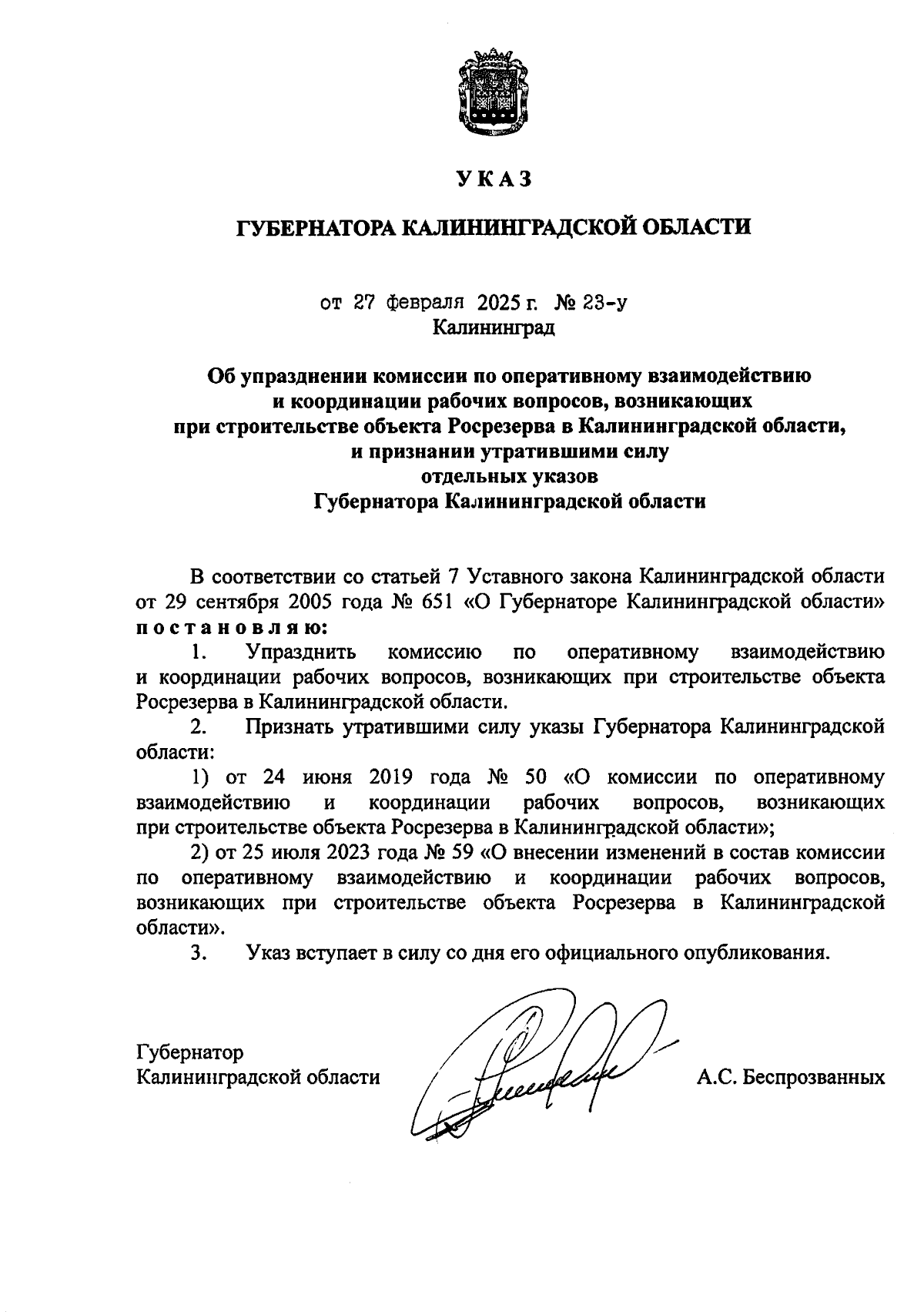 УКАЗ

ГУБЕРНАТОРА КАЛИНИНГРАДСКОЙ ОБЛАСТИ

от 27 февраля 2025 г. № 23-у
Калининград

Об упразднении комиссии по оперативному взаимодействию и координации рабочих вопросов, возникающих при строительстве объекта Росрезерва в Калининградской области, и признании утратившими силу отдельных указов Губернатора Калининградской области

В соответствии со статьей 7 Уставного закона Калининградской области от 29 сентября 2005 года № 651 «О Губернаторе Калининградской области» постановляю:

1. Упразднить комиссию по оперативному взаимодействию и координации рабочих вопросов, возникающих при строительстве объекта Росрезерва в Калининградской области.

2. Признать утратившими силу указы Губернатора Калининградской области:

1) от 24 июня 2019 года № 50 «О комиссии по оперативному взаимодействию и координации рабочих вопросов, возникающих при строительстве объекта Росрезерва в Калининградской области»;

2) от 25 июля 2023 года № 59 «О внесении изменений в состав комиссии по оперативному взаимодействию и координации рабочих вопросов, возникающих при строительстве объекта Росрезерва в Калининградской области».

3. Указ вступает в силу со дня его официального опубликования.

Губернатор
Калининградской области

А.С. Беспрозванных